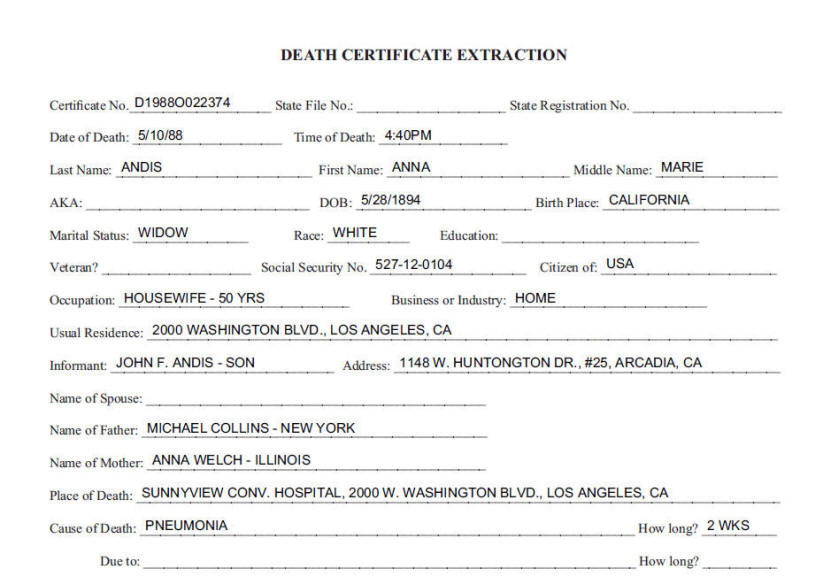 DEATH CERTIFICATE EXTRACTION

Certificate No. D1988O022374 State File No.: State Registration No.

Date of Death: 5/10/88 Time of Death: 4:40PM

Last Name: ANDIS First Name: ANNA Middle Name: MARIE

AKA: DOB: 5/28/1894 Birth Place: CALIFORNIA

Marital Status: WIDOW Race: WHITE Education:

Veteran? Social Security No. 527-12-0104 Citizen of: USA

Occupation: HOUSEWIFE - 50 YRS Business or Industry: HOME

Usual Residence: 2000 WASHINGTON BLVD., LOS ANGELES, CA

Informant: JOHN F. ANDIS - SON Address: 1148 W. HUNTONGTON DR., #25, ARCADIA, CA

Name of Spouse:

Name of Father: MICHAEL COLLINS - NEW YORK

Name of Mother: ANNA WELCH - ILLINOIS

Place of Death: SUNNYVIEW CONV. HOSPITAL, 2000 W. WASHINGTON BLVD., LOS ANGELES, CA

Cause of Death: PNEUMONIA How long? 2 WKS

Due to: How long?